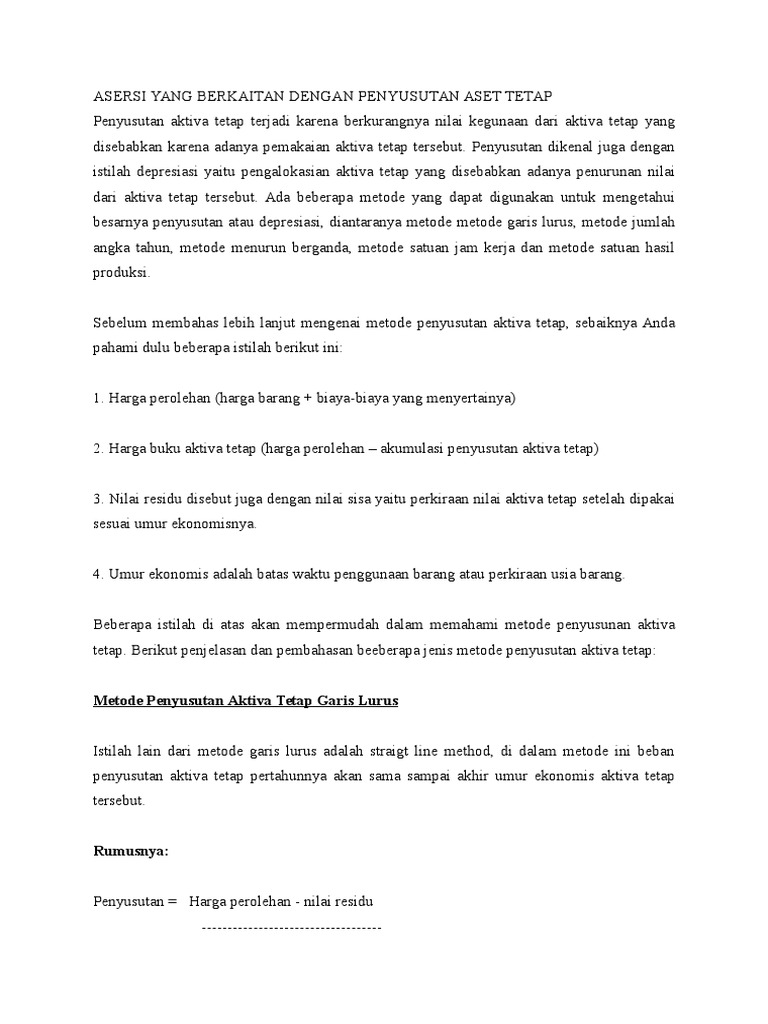 ASERSI YANG BERKAITAN DENGAN PENYUSUTAN ASET TETAP
Penyusutan aktiva tetap terjadi karena berkurangnya nilai kegunaan dari aktiva tetap yang disebabkan karena adanya pemakaian aktiva tetap tersebut. Penyusutan dikenal juga dengan istilah depresiasi yaitu pengalokasian aktiva tetap yang disebabkan adanya penurunan nilai dari aktiva tetap tersebut. Ada beberapa metode yang dapat digunakan untuk mengetahui besarnya penyusutan atau depresiasi, diantaranya metode metode garis lurus, metode jumlah angka tahun, metode menurun berganda, metode satuan jam kerja dan metode satuan hasil produksi.

Sebelum membahas lebih lanjut mengenai metode penyusutan aktiva tetap, sebaiknya Anda pahami dulu beberapa istilah berikut ini:

1. Harga perolehan (harga barang + biaya-biaya yang menyertainya)

2. Harga buku aktiva tetap (harga perolehan – akumulasi penyusutan aktiva tetap)

3. Nilai residu disebut juga dengan nilai sisa yaitu perkiraan nilai aktiva tetap setelah dipakai sesuai umur ekonomisnya.

4. Umur ekonomis adalah batas waktu penggunaan barang atau perkiraan usia barang.

Beberapa istilah di atas akan mempermudah dalam memahami metode penyusunan aktiva tetap. Berikut penjelasan dan pembahasan beeberapa jenis metode penyusutan aktiva tetap:

Metode Penyusutan Aktiva Tetap Garis Lurus

Istilah lain dari metode garis lurus adalah straigt line method, di dalam metode ini beban penyusutan aktiva tetap pertahunnya akan sama sampai akhir umur ekonomis aktiva tetap tersebut.

Rumusnya:

Penyusutan = Harga perolehan - nilai residu
-----------------------------------